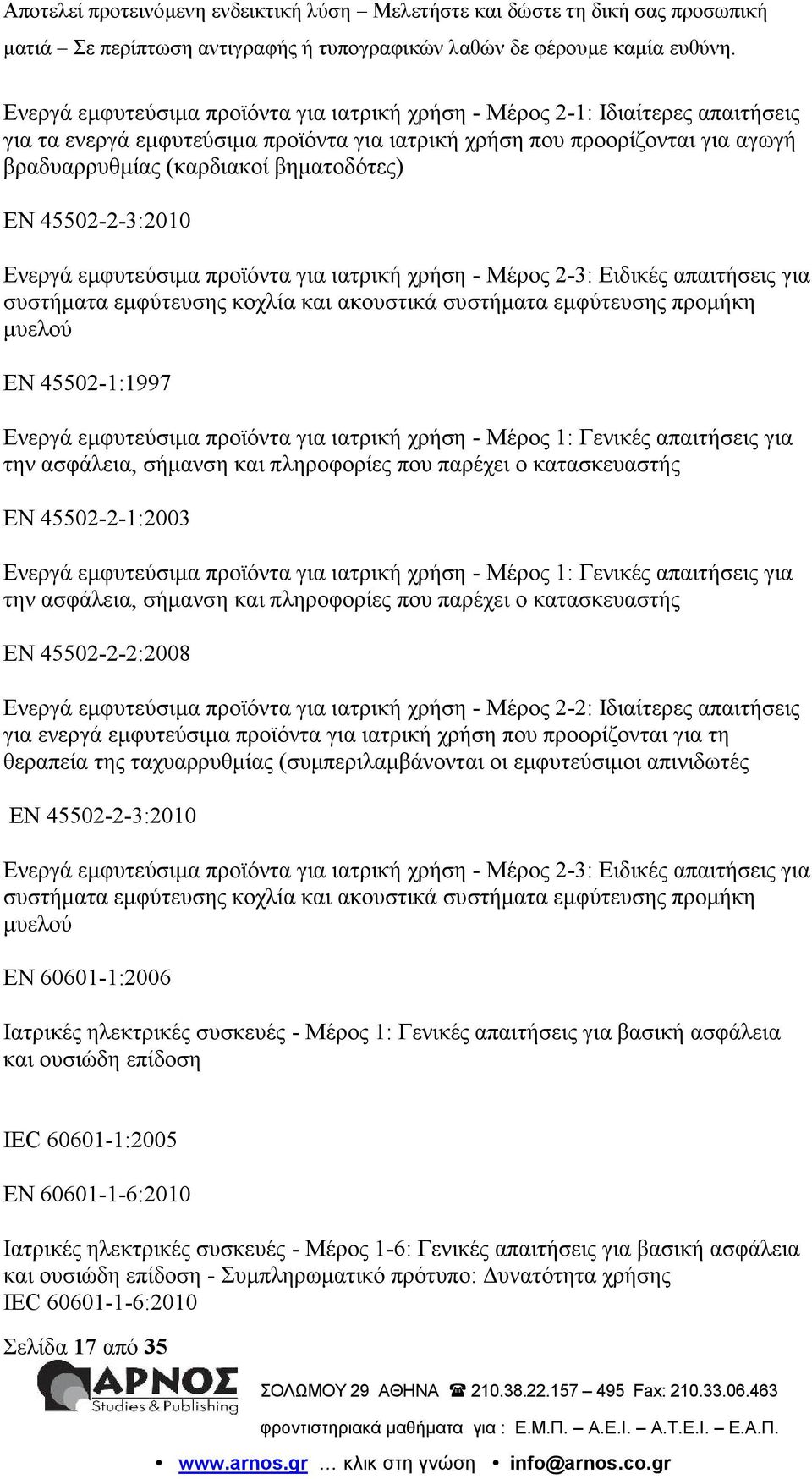 Αποτελεί προτεινόμενη ενδεικτική λύση – Μελετήστε και δώστε τη δική σας προσωπική ματιά – Σε περίπτωση αντιγραφής ή τυπογραφικών λαθών δε φέρουμε καμία ευθύνη.

Ενεργά εμφυτεύσιμα προϊόντα για ιατρική χρήση - Μέρος 2-1: Ιδιαίτερες απαιτήσεις για τα ενεργά εμφυτεύσιμα προϊόντα για ιατρική χρήση που προορίζονται για αγωγή βραδυαρρυθμίας (καρδιακοί βηματοδότες)

EN 45502-2-3:2010

Ενεργά εμφυτεύσιμα προϊόντα για ιατρική χρήση - Μέρος 2-3: Ειδικές απαιτήσεις για συστήματα εμφύτευσης κοχλία και ακουστικά συστήματα εμφύτευσης προμήκη μυελού

EN 45502-1:1997

Ενεργά εμφυτεύσιμα προϊόντα για ιατρική χρήση - Μέρος 1: Γενικές απαιτήσεις για την ασφάλεια, σήμανση και πληροφορίες που παρέχει ο κατασκευαστής

EN 45502-2-1:2003

Ενεργά εμφυτεύσιμα προϊόντα για ιατρική χρήση - Μέρος 1: Γενικές απαιτήσεις για την ασφάλεια, σήμανση και πληροφορίες που παρέχει ο κατασκευαστής

EN 45502-2-2:2008

Ενεργά εμφυτεύσιμα προϊόντα για ιατρική χρήση - Μέρος 2-2: Ιδιαίτερες απαιτήσεις για ενεργά εμφυτεύσιμα προϊόντα για ιατρική χρήση που προορίζονται για τη θεραπεία της ταχυαρρυθμίας (συμπεριλαμβάνονται οι εμφυτεύσιμοι απινιδωτές

EN 45502-2-3:2010

Ενεργά εμφυτεύσιμα προϊόντα για ιατρική χρήση - Μέρος 2-3: Ειδικές απαιτήσεις για συστήματα εμφύτευσης κοχλία και ακουστικά συστήματα εμφύτευσης προμήκη μυελού

EN 60601-1:2006

Ιατρικές ηλεκτρικές συσκευές - Μέρος 1: Γενικές απαιτήσεις για βασική ασφάλεια και ουσιώδη επίδοση

IEC 60601-1:2005

EN 60601-1-6:2010

Ιατρικές ηλεκτρικές συσκευές - Μέρος 1-6: Γενικές απαιτήσεις για βασική ασφάλεια και ουσιώδη επίδοση - Συμπληρωματικό πρότυπο: Δυνατότητα χρήσης
IEC 60601-1-6:2010

Σελίδα 17 από 35

ΑΡΝΟΣ Studies & Publishing

ΣΟΛΩΜΟΥ 29 ΑΘΗΝΑ ☎ 210.38.22.157 – 495 Fax: 210.33.06.463

φροντιστηριακά μαθήματα για : Ε.Μ.Π. – Α.Ε.Ι. – Α.Τ.Ε.Ι. – Ε.Α.Π.

• www.arnos.gr … κλικ στη γνώση • info@arnos.co.gr